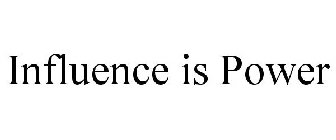 Influence is Power